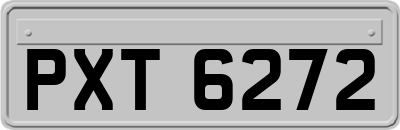 PXT 6272